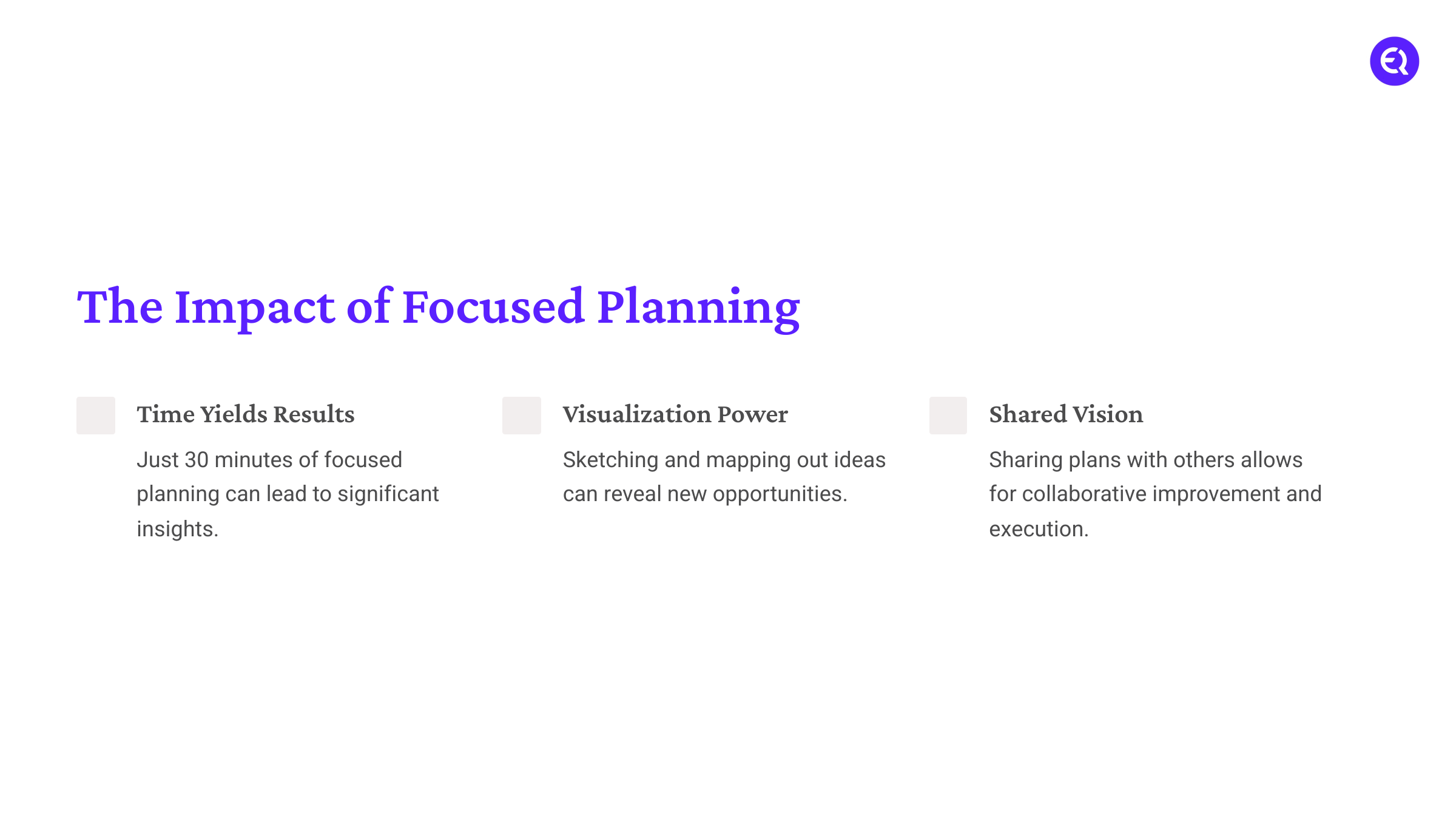 The Impact of Focused Planning

Time Yields Results

Just 30 minutes of focused planning can lead to significant insights.

Visualization Power

Sketching and mapping out ideas can reveal new opportunities.

Shared Vision

Sharing plans with others allows for collaborative improvement and execution.